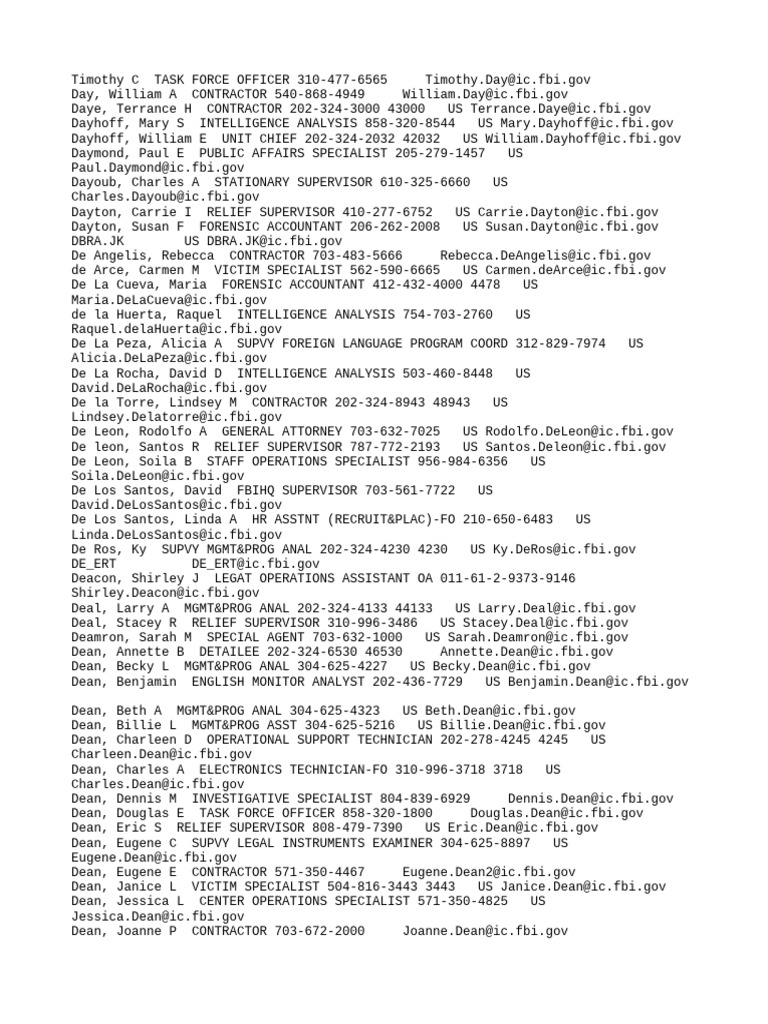 Timothy C  TASK FORCE OFFICER 310-477-6565     Timothy.Day@ic.fbi.gov
Day, William A  CONTRACTOR 540-868-4949     William.Day@ic.fbi.gov
Daye, Terrance H  CONTRACTOR 202-324-3000 43000   US Terrance.Daye@ic.fbi.gov
Dayhoff, Mary S  INTELLIGENCE ANALYSIS 858-320-8544   US Mary.Dayhoff@ic.fbi.gov
Dayhoff, William E  UNIT CHIEF 202-324-2032 42032   US William.Dayhoff@ic.fbi.gov
Daymond, Paul E  PUBLIC AFFAIRS SPECIALIST 205-279-1457   US Paul.Daymond@ic.fbi.gov
Dayoub, Charles A  STATIONARY SUPERVISOR 610-325-6660   US Charles.Dayoub@ic.fbi.gov
Dayton, Carrie I  RELIEF SUPERVISOR 410-277-6752   US Carrie.Dayton@ic.fbi.gov
Dayton, Susan F  FORENSIC ACCOUNTANT 206-262-2008   US Susan.Dayton@ic.fbi.gov
DBRA.JK       US DBRA.JK@ic.fbi.gov
De Angelis, Rebecca  CONTRACTOR 703-483-5666     Rebecca.DeAngelis@ic.fbi.gov
de Arce, Carmen M  VICTIM SPECIALIST 562-590-6665   US Carmen.deArce@ic.fbi.gov
De La Cueva, Maria  FORENSIC ACCOUNTANT 412-432-4000 4478   US Maria.DeLaCueva@ic.fbi.gov
de la Huerta, Raquel  INTELLIGENCE ANALYSIS 754-703-2760   US Raquel.delaHuerta@ic.fbi.gov
De La Peza, Alicia A  SUPVY FOREIGN LANGUAGE PROGRAM COORD 312-829-7974   US Alicia.DeLaPeza@ic.fbi.gov
De La Rocha, David D  INTELLIGENCE ANALYSIS 503-460-8448   US David.DeLaRocha@ic.fbi.gov
De la Torre, Lindsey M  CONTRACTOR 202-324-8943 48943   US Lindsey.Delatorre@ic.fbi.gov
De Leon, Rodolfo A  GENERAL ATTORNEY 703-632-7025   US Rodolfo.DeLeon@ic.fbi.gov
De leon, Santos R  RELIEF SUPERVISOR 787-772-2193   US Santos.Deleon@ic.fbi.gov
De Leon, Soila B  STAFF OPERATIONS SPECIALIST 956-984-6356   US Soila.DeLeon@ic.fbi.gov
De Los Santos, David  FBIHQ SUPERVISOR 703-561-7722   US David.DeLosSantos@ic.fbi.gov
De Los Santos, Linda A  HR ASSTNT (RECRUIT&PLAC)-FO 210-650-6483   US Linda.DeLosSantos@ic.fbi.gov
De Ros, Ky  SUPVY MGMT&PROG ANAL 202-324-4230 4230   US Ky.DeRos@ic.fbi.gov
DE_ERT         DE_ERT@ic.fbi.gov
Deacon, Shirley J  LEGAT OPERATIONS ASSISTANT OA 011-61-2-9373-9146 Shirley.Deacon@ic.fbi.gov
Deal, Larry A  MGMT&PROG ANAL 202-324-4133 44133   US Larry.Deal@ic.fbi.gov
Deal, Stacey R  RELIEF SUPERVISOR 310-996-3486   US Stacey.Deal@ic.fbi.gov
Deamron, Sarah M  SPECIAL AGENT 703-632-1000   US Sarah.Deamron@ic.fbi.gov
Dean, Annette B  DETAILEE 202-324-6530 46530     Annette.Dean@ic.fbi.gov
Dean, Becky L  MGMT&PROG ANAL 304-625-4227   US Becky.Dean@ic.fbi.gov
Dean, Benjamin  ENGLISH MONITOR ANALYST 202-436-7729   US Benjamin.Dean@ic.fbi.gov

Dean, Beth A  MGMT&PROG ANAL 304-625-4323   US Beth.Dean@ic.fbi.gov
Dean, Billie L  MGMT&PROG ASST 304-625-5216   US Billie.Dean@ic.fbi.gov
Dean, Charleen D  OPERATIONAL SUPPORT TECHNICIAN 202-278-4245 4245   US Charleen.Dean@ic.fbi.gov
Dean, Charles A  ELECTRONICS TECHNICIAN-FO 310-996-3718 3718   US Charles.Dean@ic.fbi.gov
Dean, Dennis M  INVESTIGATIVE SPECIALIST 804-839-6929     Dennis.Dean@ic.fbi.gov
Dean, Douglas E  TASK FORCE OFFICER 858-320-1800     Douglas.Dean@ic.fbi.gov
Dean, Eric S  RELIEF SUPERVISOR 808-479-7390   US Eric.Dean@ic.fbi.gov
Dean, Eugene C  SUPVY LEGAL INSTRUMENTS EXAMINER 304-625-8897   US Eugene.Dean@ic.fbi.gov
Dean, Eugene E  CONTRACTOR 571-350-4467     Eugene.Dean2@ic.fbi.gov
Dean, Janice L  VICTIM SPECIALIST 504-816-3443 3443   US Janice.Dean@ic.fbi.gov
Dean, Jessica L  CENTER OPERATIONS SPECIALIST 571-350-4825   US Jessica.Dean@ic.fbi.gov
Dean, Joanne P  CONTRACTOR 703-672-2000     Joanne.Dean@ic.fbi.gov